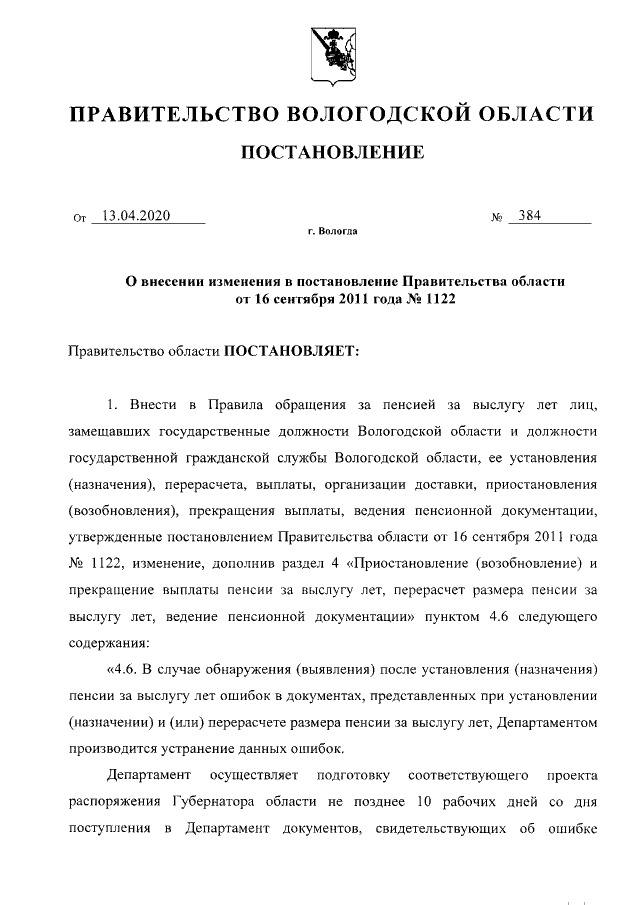 ПРАВИТЕЛЬСТВО ВОЛОГОДСКОЙ ОБЛАСТИ

ПОСТАНОВЛЕНИЕ

От 13.04.2020 № 384

г. Вологда

О внесении изменения в постановление Правительства области от 16 сентября 2011 года № 1122

Правительство области ПОСТАНОВЛЯЕТ:

1. Внести в Правила обращения за пенсией за выслугу лет лиц, замещавших государственные должности Вологодской области и должности государственной гражданской службы Вологодской области, ее установления (назначения), перерасчета, выплаты, организации доставки, приостановления (возобновления), прекращения выплаты, ведения пенсионной документации, утвержденные постановлением Правительства области от 16 сентября 2011 года № 1122, изменение, дополнив раздел 4 «Приостановление (возобновление) и прекращение выплаты пенсии за выслугу лет, перерасчет размера пенсии за выслугу лет, ведение пенсионной документации» пунктом 4.6 следующего содержания:

«4.6. В случае обнаружения (выявления) после установления (назначения) пенсии за выслугу лет ошибок в документах, представленных при установлении (назначении) и (или) перерасчете размера пенсии за выслугу лет, Департаментом производится устранение данных ошибок.

Департамент осуществляет подготовку соответствующего проекта распоряжения Губернатора области не позднее 10 рабочих дней со дня поступления в Департамент документов, свидетельствующих об ошибке